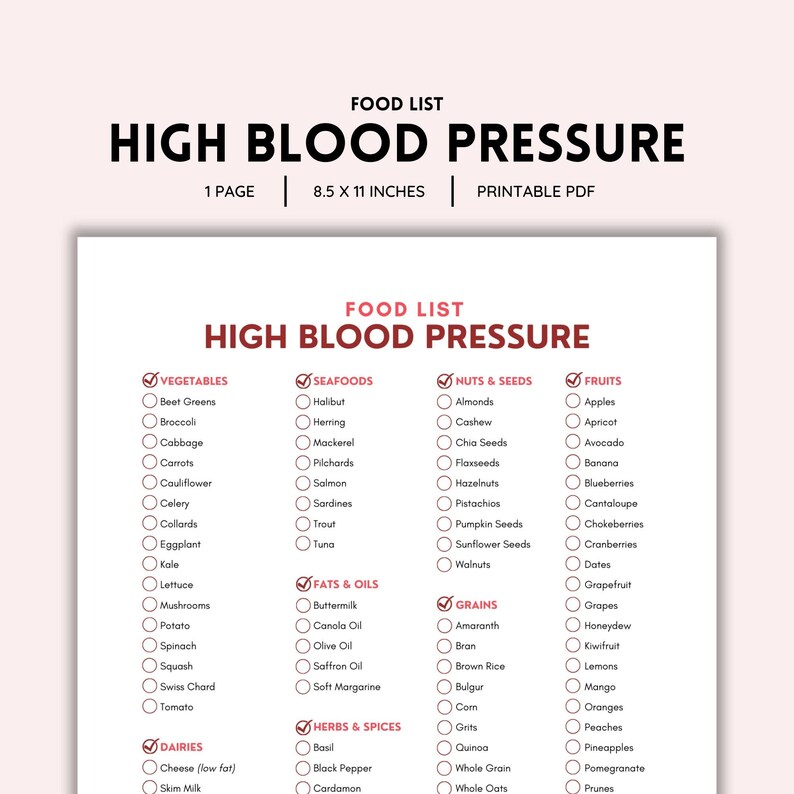 FOOD LIST
HIGH BLOOD PRESSURE
1 PAGE | 8.5 X 11 INCHES | PRINTABLE PDF

FOOD LIST
HIGH BLOOD PRESSURE

VEGETABLES
Beet Greens
Broccoli
Cabbage
Carrots
Cauliflower
Celery
Collards
Eggplant
Kale
Lettuce
Mushrooms
Potato
Spinach
Squash
Swiss Chard
Tomato

DAIRIES
Cheese (low fat)
Skim Milk

SEAFOODS
Halibut
Herring
Mackerel
Pilchards
Salmon
Sardines
Trout
Tuna

FATS & OILS
Buttermilk
Canola Oil
Olive Oil
Saffron Oil
Soft Margarine

HERBS & SPICES
Basil
Black Pepper
Cardamon

NUTS & SEEDS
Almonds
Cashew
Chia Seeds
Flaxseeds
Hazelnuts
Pistachios
Pumpkin Seeds
Sunflower Seeds
Walnuts

GRAINS
Amaranth
Bran
Brown Rice
Bulgur
Corn
Grits
Quinoa
Whole Grain
Whole Oats

FRUITS
Apples
Apricot
Avocado
Banana
Blueberries
Cantaloupe
Chokeberries
Cranberries
Dates
Grapefruit
Grapes
Honeydew
Kiwifruit
Lemons
Mango
Oranges
Peaches
Pineapples
Pomegranate
Prunes